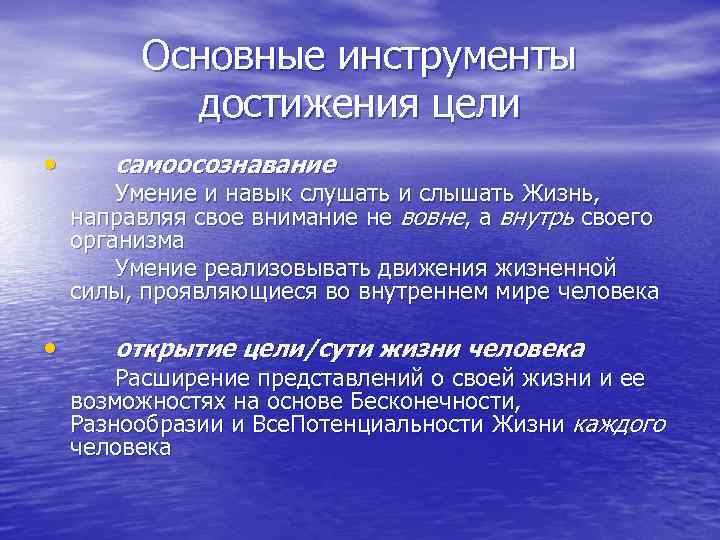 Основные инструменты достижения цели

• самоосознавание

Умение и навык слушать и слышать Жизнь, направляя свое внимание не вовне, а внутрь своего организма

Умение реализовывать движения жизненной силы, проявляющиеся во внутреннем мире человека

• открытие цели/сути жизни человека

Расширение представлений о своей жизни и ее возможностях на основе Бесконечности, Разнообразии и ВсеПотенциальности Жизни каждого человека